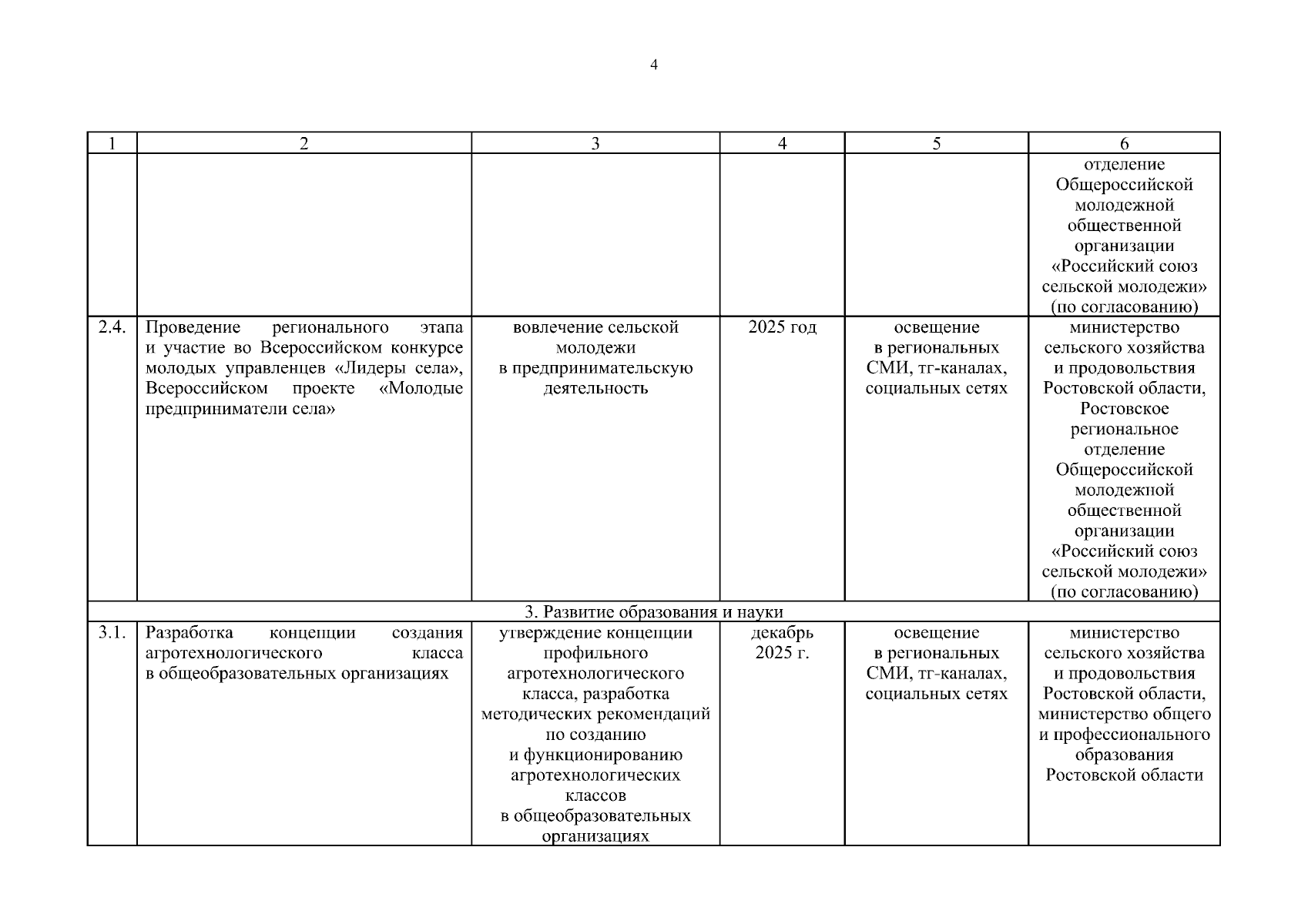 4

| 1 | 2 | 3 | 4 | 5 | 6 |
|---|---|---|---|---|---|
| | | | | | отделение Общероссийской молодежной общественной организации «Российский союз сельской молодежи» (по согласованию) |
| 2.4. | Проведение регионального этапа и участие во Всероссийском конкурсе молодых управленцев «Лидеры села», Всероссийском проекте «Молодые предприниматели села» | вовлечение сельской молодежи в предпринимательскую деятельность | 2025 год | освещение в региональных СМИ, тг-каналах, социальных сетях | министерство сельского хозяйства и продовольствия Ростовской области, Ростовское региональное отделение Общероссийской молодежной общественной организации «Российский союз сельской молодежи» (по согласованию) |
| 3. Развитие образования и науки | | | | | |
| 3.1. | Разработка концепции создания агротехнологического класса в общеобразовательных организациях | утверждение концепции профильного агротехнологического класса, разработка методических рекомендаций по созданию и функционированию агротехнологических классов в общеобразовательных организациях | декабрь 2025 г. | освещение в региональных СМИ, тг-каналах, социальных сетях | министерство сельского хозяйства и продовольствия Ростовской области, министерство общего и профессионального образования Ростовской области |